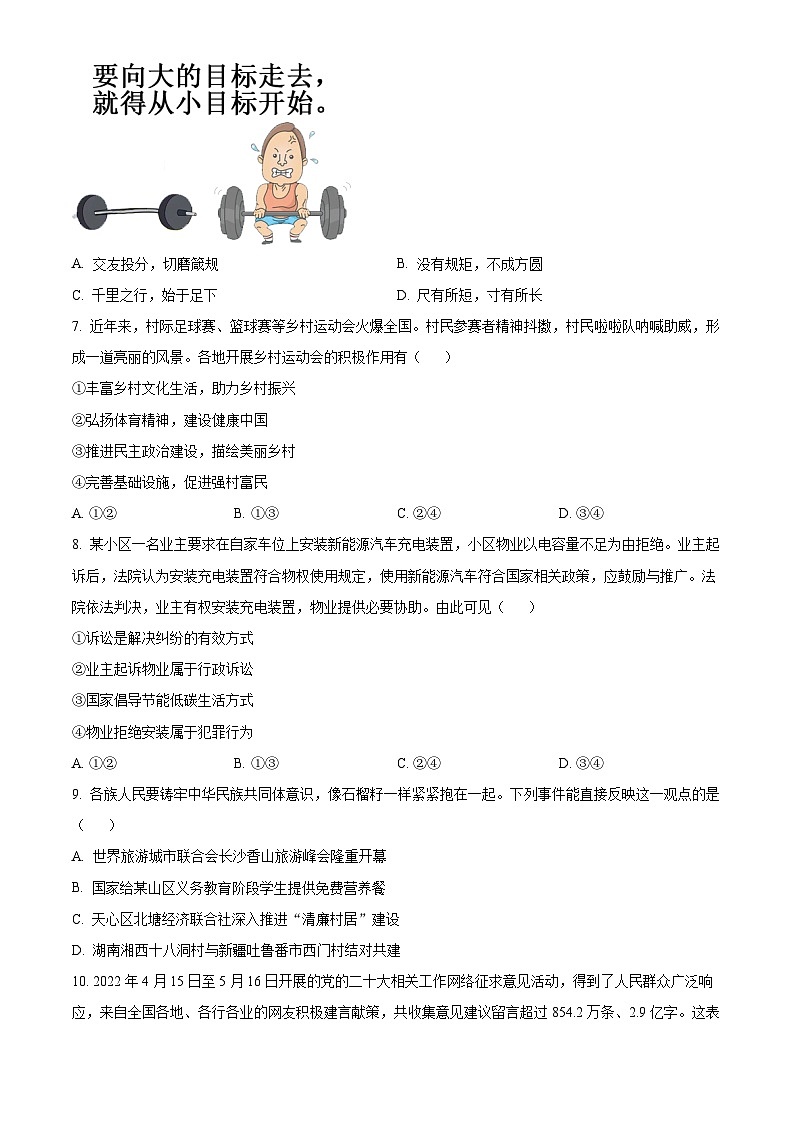 要向大的目标走去，
就得从小目标开始。

A. 交友投分，切磨箴规
B. 没有规矩，不成方圆
C. 千里之行，始于足下
D. 尺有所短，寸有所长

7. 近年来，村际足球赛、篮球赛等乡村运动会火爆全国。村民参赛者精神抖擞，村民啦啦队呐喊助威，形成一道亮丽的风景。各地开展乡村运动会的积极作用有（　　）

①丰富乡村文化生活，助力乡村振兴

②弘扬体育精神，建设健康中国

③推进民主政治建设，描绘美丽乡村

④完善基础设施，促进强村富民

A. ①②　　B. ①③　　C. ②④　　D. ③④

8. 某小区一名业主要求在自家车位上安装新能源汽车充电装置，小区物业以电容量不足为由拒绝。业主起诉后，法院认为安装充电装置符合物权使用规定，使用新能源汽车符合国家相关政策，应鼓励与推广。法院依法判决，业主有权安装充电装置，物业提供必要协助。由此可见（　　）

①诉讼是解决纠纷的有效方式

②业主起诉物业属于行政诉讼

③国家倡导节能低碳生活方式

④物业拒绝安装属于犯罪行为

A. ①②　　B. ①③　　C. ②④　　D. ③④

9. 各族人民要铸牢中华民族共同体意识，像石榴籽一样紧紧抱在一起。下列事件能直接反映这一观点的是（　　）

A. 世界旅游城市联合会长沙香山旅游峰会隆重开幕

B. 国家给某山区义务教育阶段学生提供免费营养餐

C. 天心区北塘经济联合社深入推进“清廉村居”建设

D. 湖南湘西十八洞村与新疆吐鲁番市西门村结对共建

10. 2022 年 4 月 15 日至 5 月 16 日开展的党的二十大相关工作网络征求意见活动，得到了人民群众广泛响应，来自全国各地、各行各业的网友积极建言献策，共收集意见建议留言超过 854.2 万条、2.9 亿字。这表